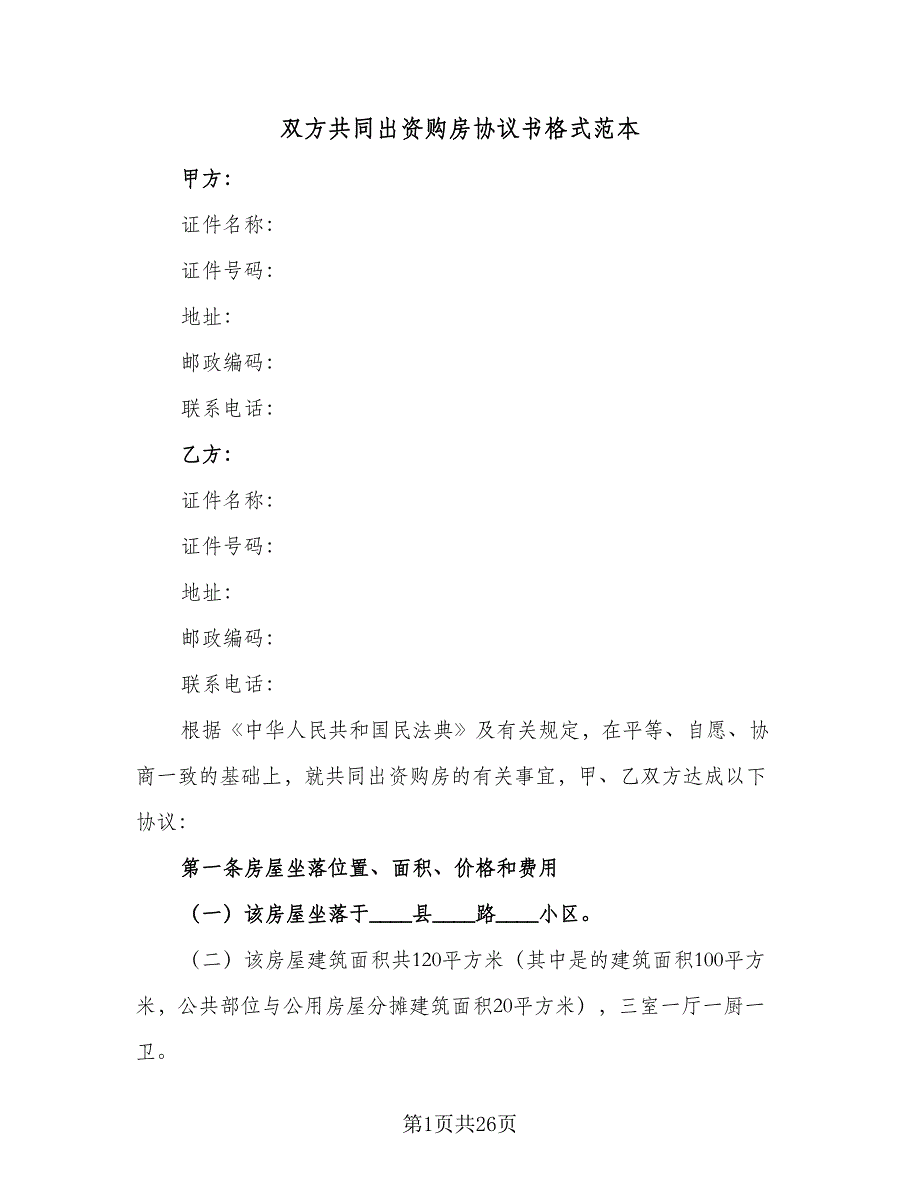 双方共同出资购房协议书格式范本

甲方：

证件名称：

证件号码：

地址：

邮政编码：

联系电话：

乙方：

证件名称：

证件号码：

地址：

邮政编码：

联系电话：

根据《中华人民共和国民法典》及有关规定，在平等、自愿、协商一致的基础上，就共同出资购房的有关事宜，甲、乙双方达成以下协议：

第一条房屋坐落位置、面积、价格和费用

（一）该房屋坐落于____县____路____小区。

（二）该房屋建筑面积共120平方米（其中是的建筑面积100平方米，公共部位与公用房屋分摊建筑面积20平方米），三室一厅一厨一卫。

第1页共26页